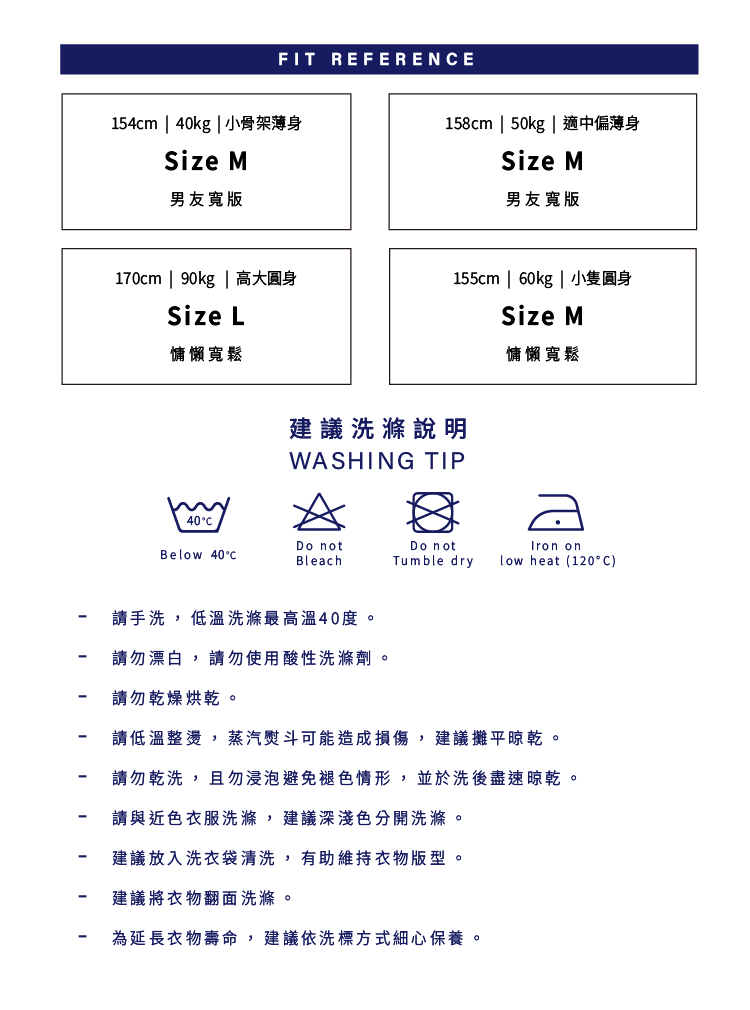 FIT REFERENCE

154cm | 40kg | 小骨架薄身
Size M
男友寬版

158cm | 50kg | 適中偏薄身
Size M
男友寬版

170cm | 90kg | 高大圓身
Size L
慵懶寬鬆

155cm | 60kg | 小隻圓身
Size M
慵懶寬鬆

建議洗滌說明
WASHING TIP

40°C
Below 40°C

Do not Bleach

Do not Tumble dry

Iron on low heat (120°C)

- 請手洗，低溫洗滌最高溫40度。
- 請勿漂白，請勿使用酸性洗滌劑。
- 請勿乾燥烘乾。
- 請低溫整燙，蒸汽熨斗可能造成損傷，建議攤平晾乾。
- 請勿乾洗，且勿浸泡避免褪色情形，並於洗後盡速晾乾。
- 請與近色衣服洗滌，建議深淺色分開洗滌。
- 建議放入洗衣袋清洗，有助維持衣物版型。
- 建議將衣物翻面洗滌。
- 為延長衣物壽命，建議依洗標方式細心保養。